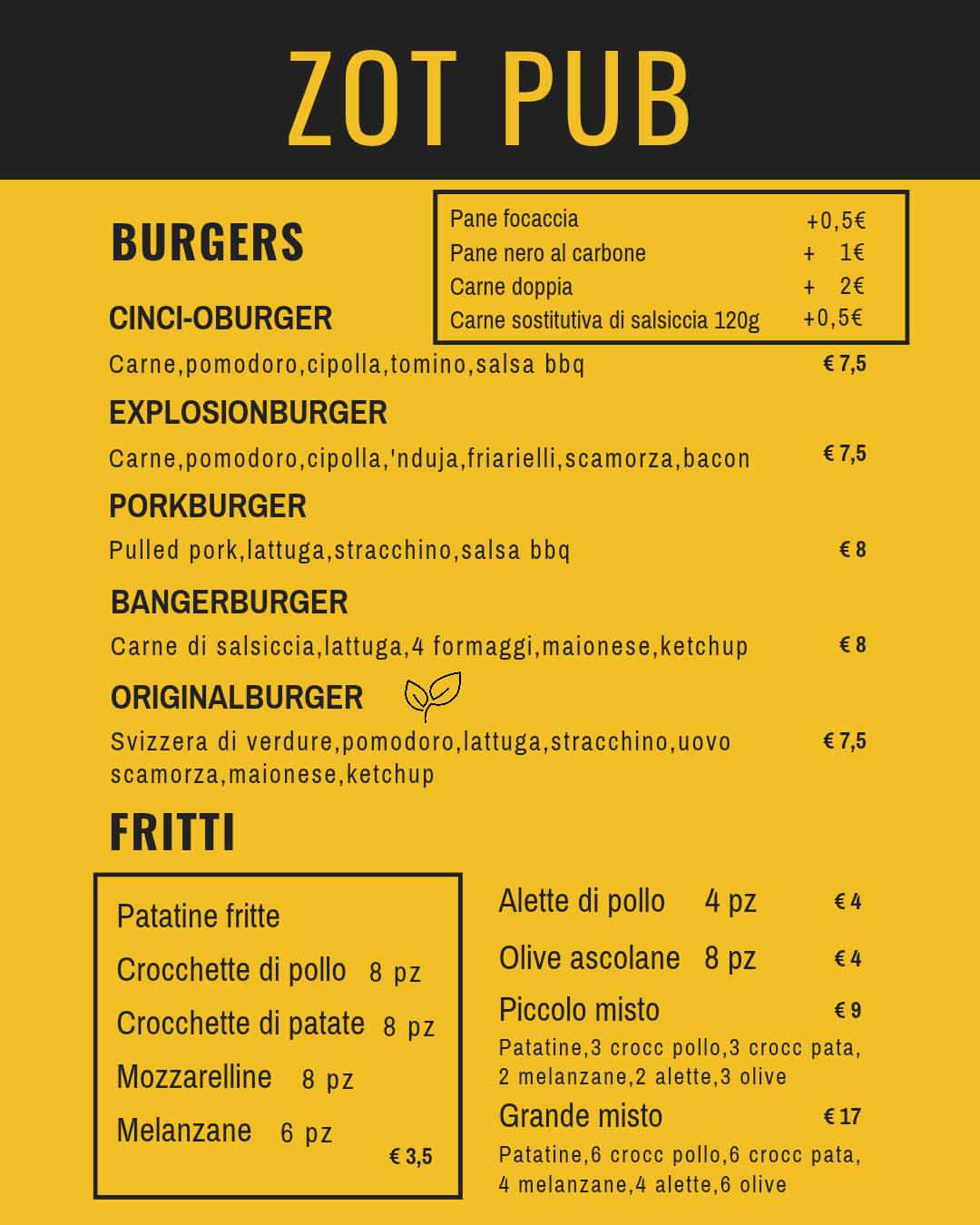 ZOT PUB

BURGERS

Pane focaccia +0,5€
Pane nero al carbone + 1€
Carne doppia + 2€
Carne sostitutiva di salsiccia 120g +0,5€

CINCI-OBURGER
Carne,pomodoro,cipolla,tomino,salsa bbq € 7,5

EXPLOSIONBURGER
Carne,pomodoro,cipolla,'nduja,friarielli,scamorza,bacon € 7,5

PORKBURGER
Pulled pork,lattuga,stracchino,salsa bbq € 8

BANGERBURGER
Carne di salsiccia,lattuga,4 formaggi,maionese,ketchup € 8

ORIGINALBURGER
Svizzera di verdure,pomodoro,lattuga,stracchino,uovo scamorza,maionese,ketchup € 7,5

FRITTI

Patatine fritte
Crocchette di pollo 8 pz
Crocchette di patate 8 pz
Mozzarelline 8 pz
Melanzane 6 pz
€ 3,5

Alette di pollo 4 pz € 4
Olive ascolane 8 pz € 4
Piccolo misto € 9
Patatine,3 crocc pollo,3 crocc pata, 2 melanzane,2 alette,3 olive
Grande misto € 17
Patatine,6 crocc pollo,6 crocc pata, 4 melanzane,4 alette,6 olive